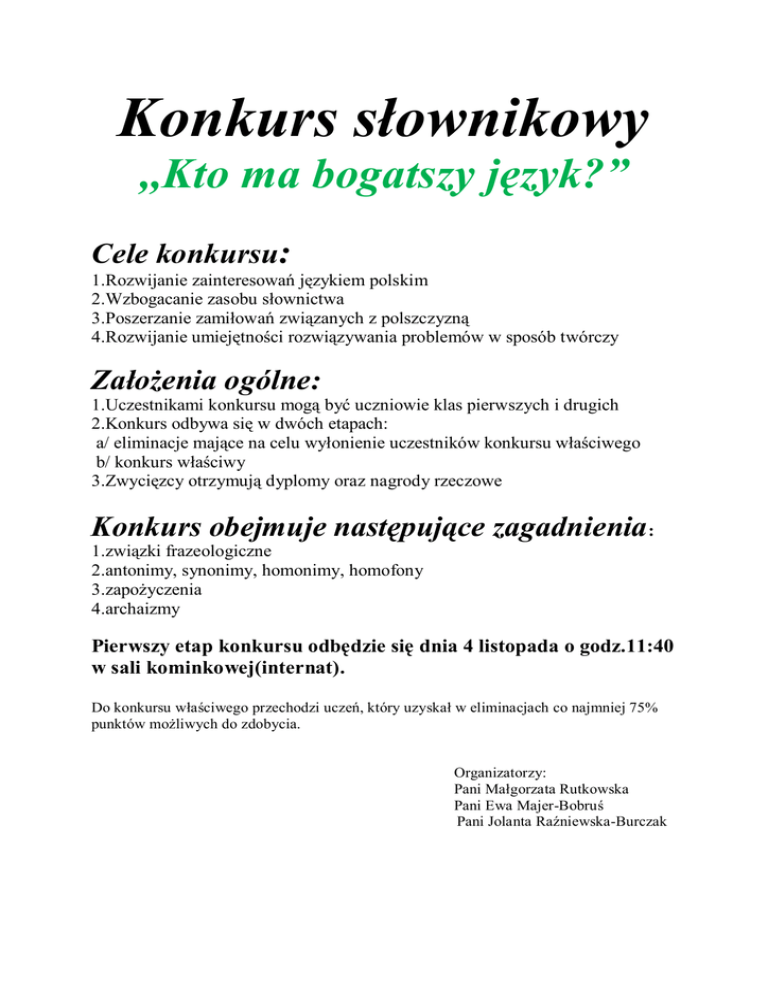 Konkurs słownikowy
„Kto ma bogatszy język?”

Cele konkursu:
1.Rozwijanie zainteresowań językiem polskim
2.Wzbogacanie zasobu słownictwa
3.Poszerzanie zamiłowań związanych z polszczyzną
4.Rozwijanie umiejętności rozwiązywania problemów w sposób twórczy

Założenia ogólne:
1.Uczestnikami konkursu mogą być uczniowie klas pierwszych i drugich
2.Konkurs odbywa się w dwóch etapach:
a/ eliminacje mające na celu wyłonienie uczestników konkursu właściwego
b/ konkurs właściwy
3.Zwycięzcy otrzymują dyplomy oraz nagrody rzeczowe

Konkurs obejmuje następujące zagadnienia:
1.związki frazeologiczne
2.antonimy, synonimy, homonimy, homofony
3.zapożyczenia
4.archaizmy

Pierwszy etap konkursu odbędzie się dnia 4 listopada o godz.11:40 w sali kominkowej(internat).

Do konkursu właściwego przechodzi uczeń, który uzyskał w eliminacjach co najmniej 75% punktów możliwych do zdobycia.

Organizatorzy:
Pani Małgorzata Rutkowska
Pani Ewa Majer-Bobruś
Pani Jolanta Raźniewska-Burczak